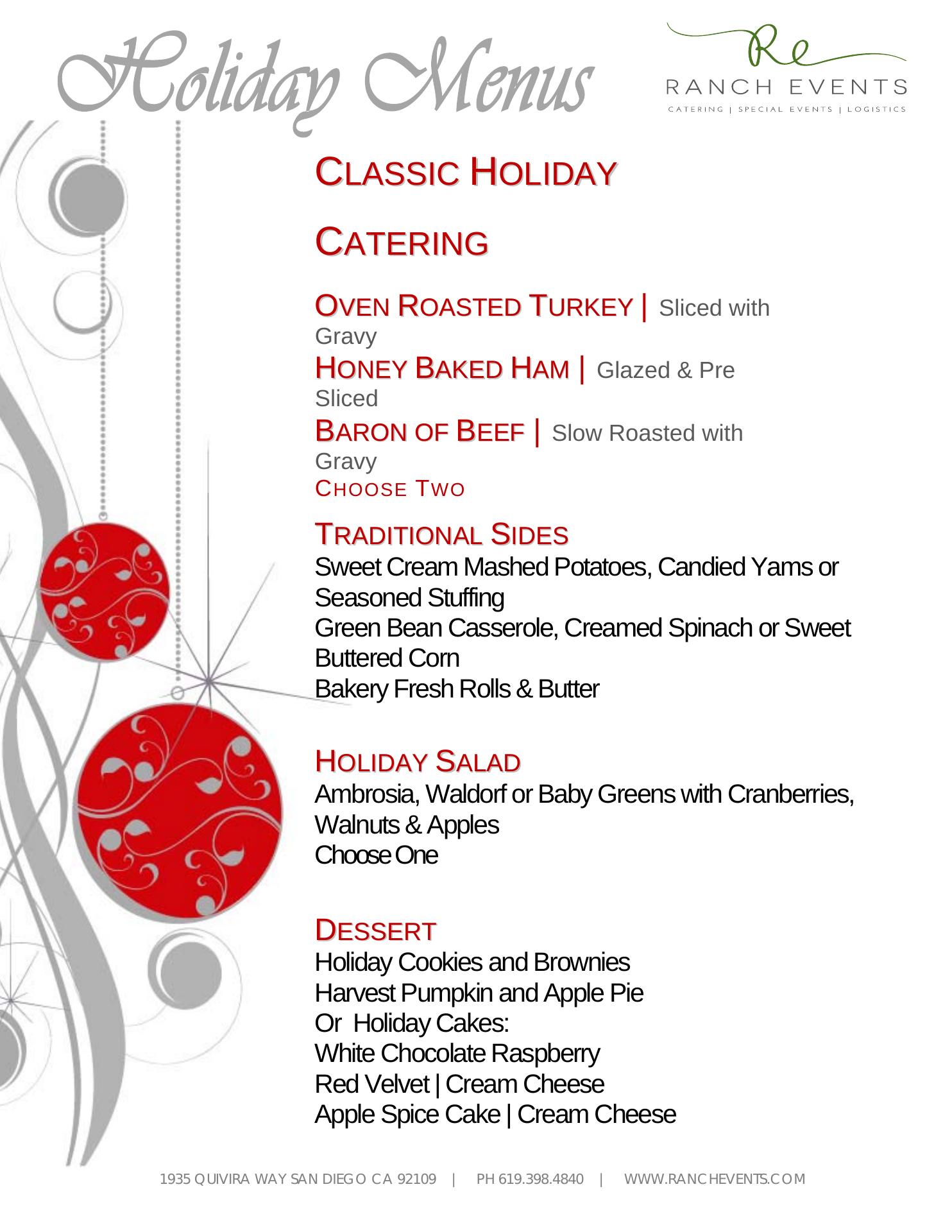 Holiday Menus

Re
RANCH EVENTS
CATERING | SPECIAL EVENTS | LOGISTICS

CLASSIC HOLIDAY

CATERING

OVEN ROASTED TURKEY | Sliced with Gravy
HONEY BAKED HAM | Glazed & Pre Sliced
BARON OF BEEF | Slow Roasted with Gravy
CHOOSE TWO

TRADITIONAL SIDES
Sweet Cream Mashed Potatoes, Candied Yams or Seasoned Stuffing
Green Bean Casserole, Creamed Spinach or Sweet Buttered Corn
Bakery Fresh Rolls & Butter

HOLIDAY SALAD
Ambrosia, Waldorf or Baby Greens with Cranberries, Walnuts & Apples
Choose One

DESSERT
Holiday Cookies and Brownies
Harvest Pumpkin and Apple Pie
Or Holiday Cakes:
White Chocolate Raspberry
Red Velvet | Cream Cheese
Apple Spice Cake | Cream Cheese

1935 QUIVIRA WAY SAN DIEGO CA 92109 | PH 619.398.4840 | WWW.RANCHEVENTS.COM